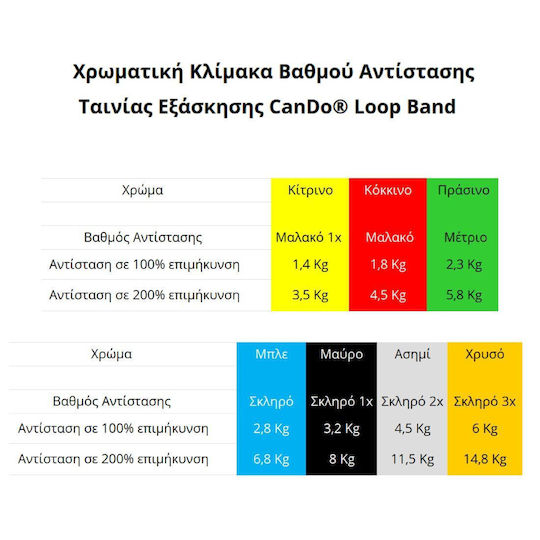 Χρωματική Κλίμακα Βαθμού Αντίστασης
Ταινίας Εξάσκησης CanDo® Loop Band

| Χρώμα | Κίτρινο | Κόκκινο | Πράσινο |
|---|---|---|---|
| | | | |
| Βαθμός Αντίστασης | Μαλακό 1x | Μαλακό | Μέτριο |
| Αντίσταση σε 100% επιμήκυνση | 1,4 Kg | 1,8 Kg | 2,3 Kg |
| Αντίσταση σε 200% επιμήκυνση | 3,5 Kg | 4,5 Kg | 5,8 Kg |

| Χρώμα | Μπλε | Μαύρο | Ασημί | Χρυσό |
|---|---|---|---|---|
| | | | | |
| Βαθμός Αντίστασης | Σκληρό | Σκληρό 1x | Σκληρό 2x | Σκληρό 3x |
| Αντίσταση σε 100% επιμήκυνση | 2,8 Kg | 3,2 Kg | 4,5 Kg | 6 Kg |
| Αντίσταση σε 200% επιμήκυνση | 6,8 Kg | 8 Kg | 11,5 Kg | 14,8 Kg |